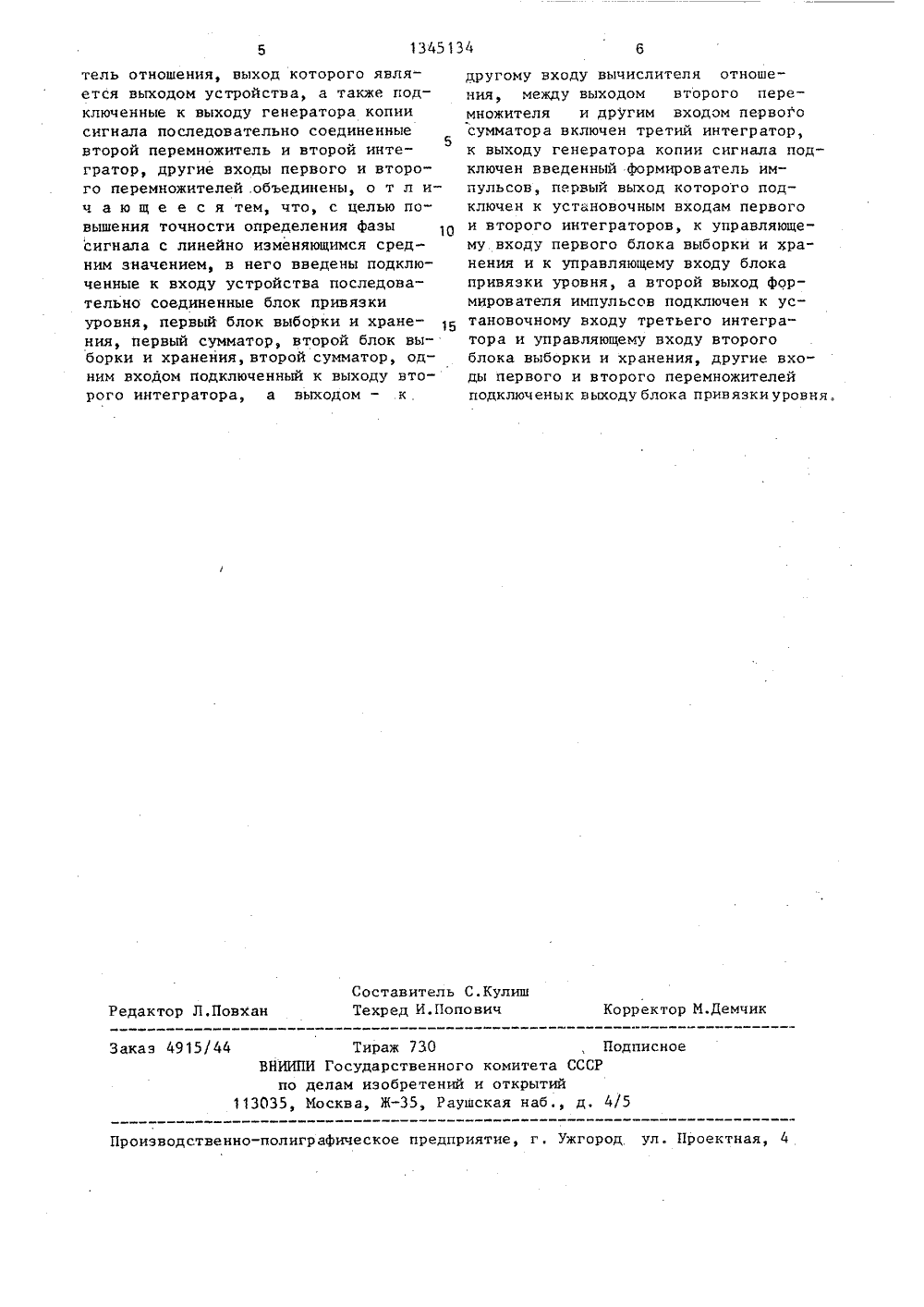 5 1345134 6

тель отношения, выход которого является выходом устройства, а также подключенные к выходу генератора копии сигнала последовательно соединенные второй перемножитель и второй интегратор, другие входы первого и второго перемножителей объединены, о т л и ч а ю щ е е с я тем, что, с целью повышения точности определения фазы сигнала с линейно изменяющимся средним значением, в него введены подключенные к входу устройства последовательно соединенные блок привязки уровня, первый блок выборки и хранения, первый сумматор, второй блок выборки и хранения, второй сумматор, одним входом подключенный к выходу второго интегратора, а выходом - к

5

10

15

другому входу вычислителя отношения, между выходом второго перемножителя и другим входом первого сумматора включен третий интегратор, к выходу генератора копии сигнала подключен введенный формирователь импульсов, первый выход которого подключен к установочным входам первого и второго интеграторов, к управляющему входу первого блока выборки и хранения и к управляющему входу блока привязки уровня, а второй выход формирователя импульсов подключен к установочному входу третьего интегратора и управляющему входу второго блока выборки и хранения, другие входы первого и второго перемножителей подключены к выходу блока привязки уровня.

Составитель С.Кулиш
Редактор Л.Повхан Техред И.Попович Корректор М.Демчик

Заказ 4915/44 Тираж 730 Подписное
ВНИИПИ Государственного комитета СССР
по делам изобретений и открытий
113035, Москва, Ж-35, Раушская наб., д. 4/5

Производственно-полиграфическое предприятие, г. Ужгород, ул. Проектная, 4